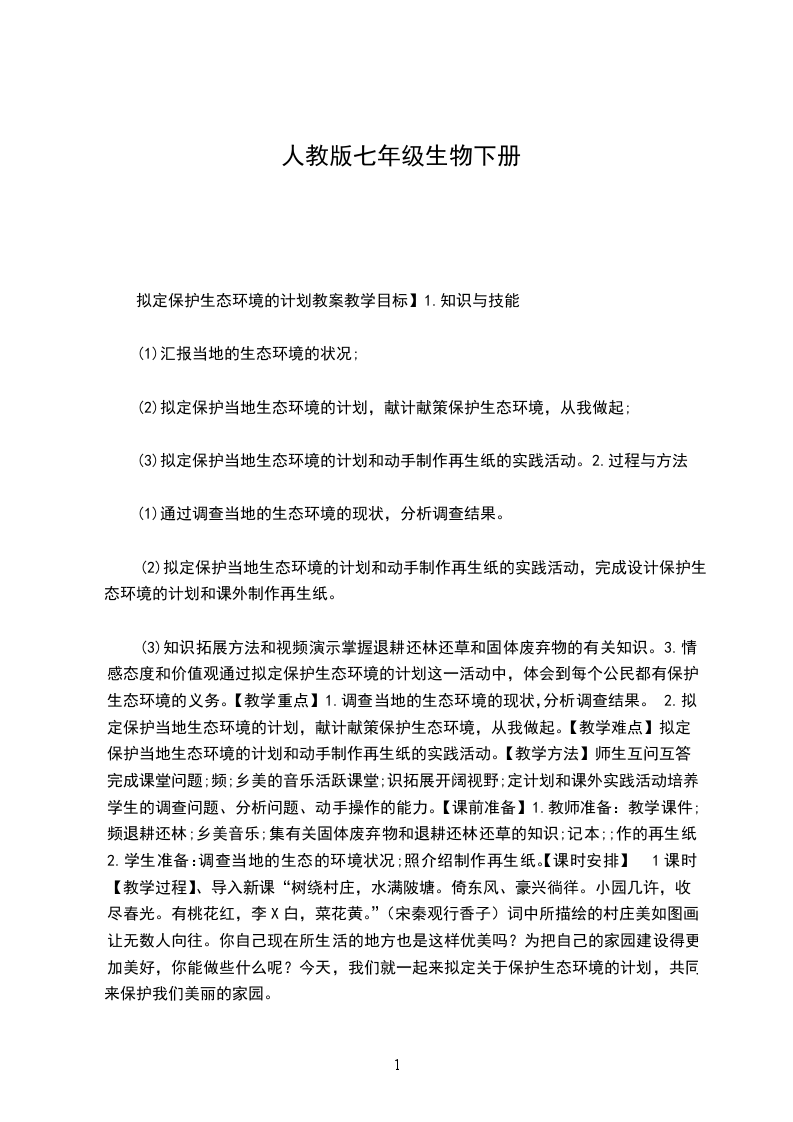 人教版七年级生物下册

拟定保护生态环境的计划教案教学目标】1.知识与技能

(1)汇报当地的生态环境的状况;

(2)拟定保护当地生态环境的计划，献计献策保护生态环境，从我做起;

(3)拟定保护当地生态环境的计划和动手制作再生纸的实践活动。2.过程与方法

(1)通过调查当地的生态环境的现状，分析调查结果。

(2)拟定保护当地生态环境的计划和动手制作再生纸的实践活动，完成设计保护生态环境的计划和课外制作再生纸。

(3)知识拓展方法和视频演示掌握退耕还林还草和固体废弃物的有关知识。3.情感态度和价值观通过拟定保护生态环境的计划这一活动中，体会到每个公民都有保护生态环境的义务。【教学重点】1.调查当地的生态环境的现状,分析调查结果。 2.拟定保护当地生态环境的计划，献计献策保护生态环境，从我做起。【教学难点】拟定保护当地生态环境的计划和动手制作再生纸的实践活动。【教学方法】师生互问互答完成课堂问题;频;乡美的音乐活跃课堂;识拓展开阔视野;定计划和课外实践活动培养学生的调查问题、分析问题、动手操作的能力。【课前准备】1.教师准备：教学课件;频退耕还林;乡美音乐;集有关固体废弃物和退耕还林还草的知识;记本;;作的再生纸 2.学生准备:调查当地的生态的环境状况;照介绍制作再生纸。【课时安排】 1课时【教学过程】、导入新课“树绕村庄，水满陂塘。倚东风、豪兴徜徉。小园几许，收尽春光。有桃花红，李X白，菜花黄。”(宋秦观行香子）词中所描绘的村庄美如图画让无数人向往。你自己现在所生活的地方也是这样优美吗？为把自己的家园建设得更加美好，你能做些什么呢？今天，我们就一起来拟定关于保护生态环境的计划，共同来保护我们美丽的家园。

1